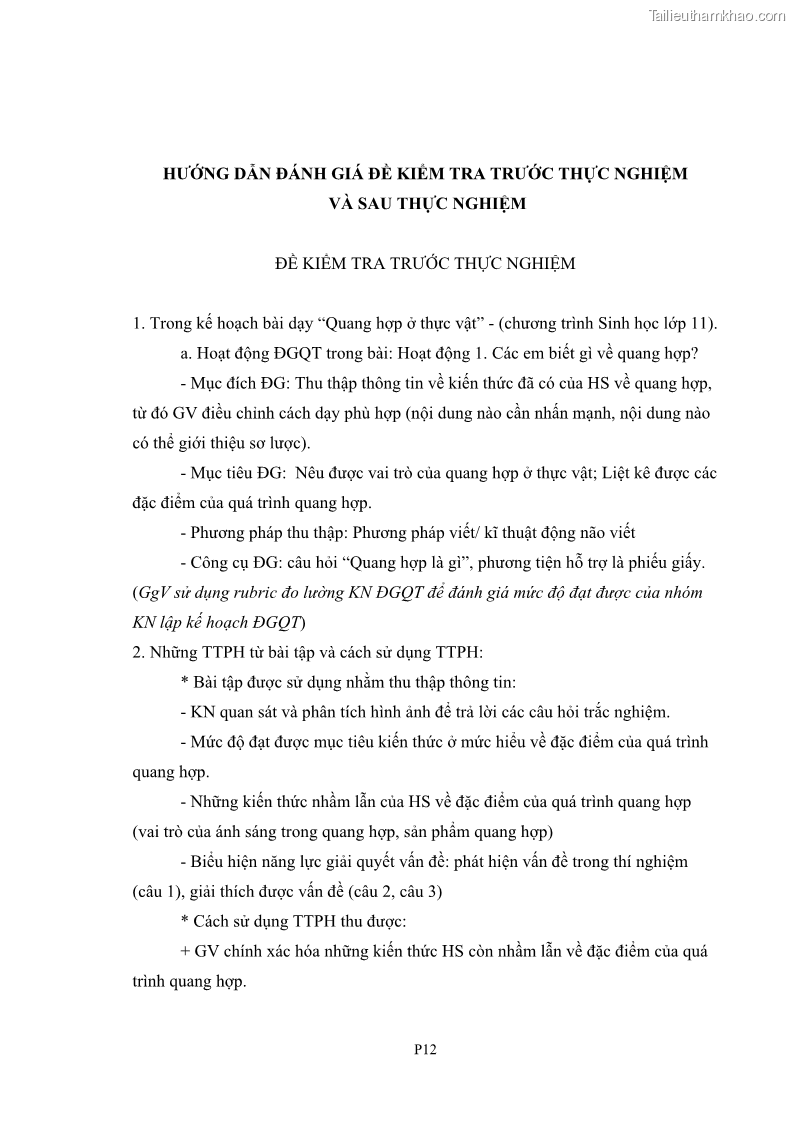 Tailieuthamkhao.com

HƯỚNG DẪN ĐÁNH GIÁ ĐỀ KIỂM TRA TRƯỚC THỰC NGHIỆM VÀ SAU THỰC NGHIỆM

ĐỀ KIỂM TRA TRƯỚC THỰC NGHIỆM

1. Trong kế hoạch bài dạy "Quang hợp ở thực vật" - (chương trình Sinh học lớp 11).

a. Hoạt động ĐGQT trong bài: Hoạt động 1. Các em biết gì về quang hợp?

- Mục đích ĐG: Thu thập thông tin về kiến thức đã có của HS về quang hợp, từ đó GV điều chỉnh cách dạy phù hợp (nội dung nào cần nhấn mạnh, nội dung nào có thể giới thiệu sơ lược).

- Mục tiêu ĐG: Nêu được vai trò của quang hợp ở thực vật; Liệt kê được các đặc điểm của quá trình quang hợp.

- Phương pháp thu thập: Phương pháp viết/ kĩ thuật động não viết

- Công cụ ĐG: câu hỏi "Quang hợp là gì", phương tiện hỗ trợ là phiếu giấy. (GgV sử dụng rubric đo lường KN ĐGQT để đánh giá mức độ đạt được của nhóm KN lập kế hoạch ĐGQT)

2. Những TTPH từ bài tập và cách sử dụng TTPH:

* Bài tập được sử dụng nhằm thu thập thông tin:

- KN quan sát và phân tích hình ảnh để trả lời các câu hỏi trắc nghiệm.

- Mức độ đạt được mục tiêu kiến thức ở mức hiểu về đặc điểm của quá trình quang hợp.

- Những kiến thức nhầm lẫn của HS về đặc điểm của quá trình quang hợp (vai trò của ánh sáng trong quang hợp, sản phẩm quang hợp)

- Biểu hiện năng lực giải quyết vấn đề: phát hiện vấn đề trong thí nghiệm (câu 1), giải thích được vấn đề (câu 2, câu 3)

* Cách sử dụng TTPH thu được:

+ GV chính xác hóa những kiến thức HS còn nhầm lẫn về đặc điểm của quá trình quang hợp.

P12